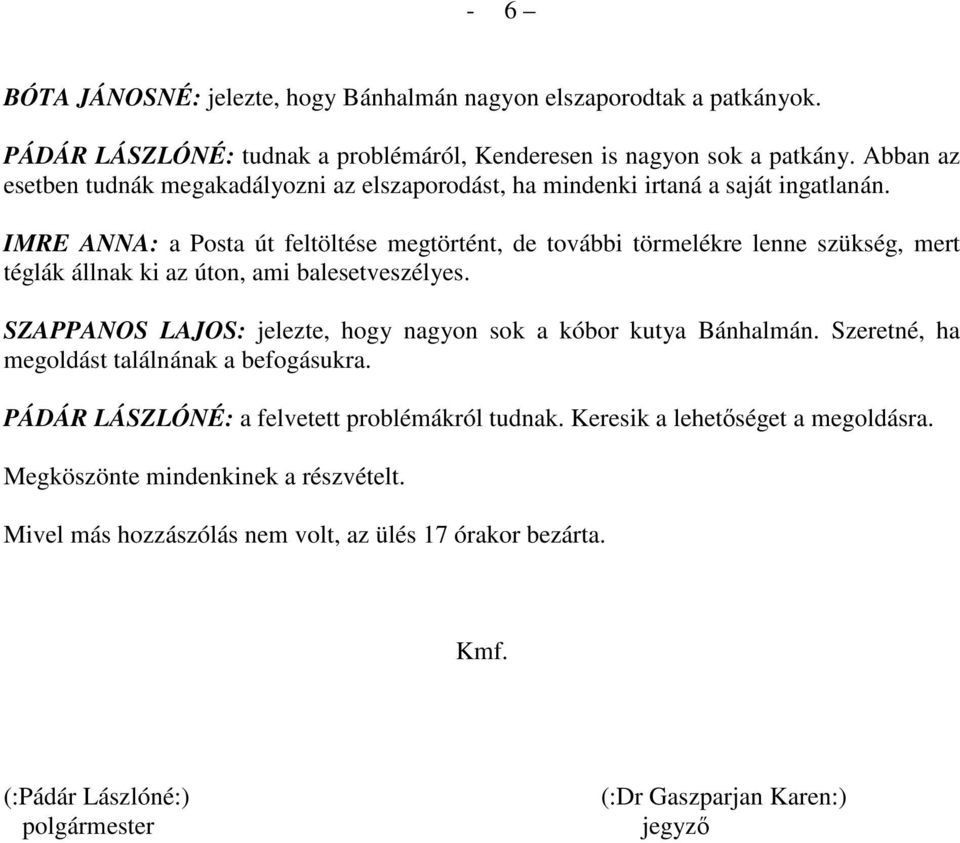 - 6 –

BÓTA JÁNOSNÉ: jelezte, hogy Bánhalmán nagyon elszaporodtak a patkányok.

PÁDÁR LÁSZLÓNÉ: tudnak a problémáról, Kenderesen is nagyon sok a patkány. Abban az esetben tudnák megakadályozni az elszaporodást, ha mindenki irtaná a saját ingatlanán.

IMRE ANNA: a Posta út feltöltése megtörtént, de további törmelékre lenne szükség, mert téglák állnak ki az úton, ami balesetveszélyes.

SZAPPANOS LAJOS: jelezte, hogy nagyon sok a kóbor kutya Bánhalmán. Szeretné, ha megoldást találnának a befogásukra.

PÁDÁR LÁSZLÓNÉ: a felvetett problémákról tudnak. Keresik a lehetőséget a megoldásra.

Megköszönte mindenkinek a részvételt.

Mivel más hozzászólás nem volt, az ülés 17 órakor bezárta.

Kmf.

(:Pádár Lászlóné:)
polgármester

(:Dr Gaszparjan Karen:)
jegyző